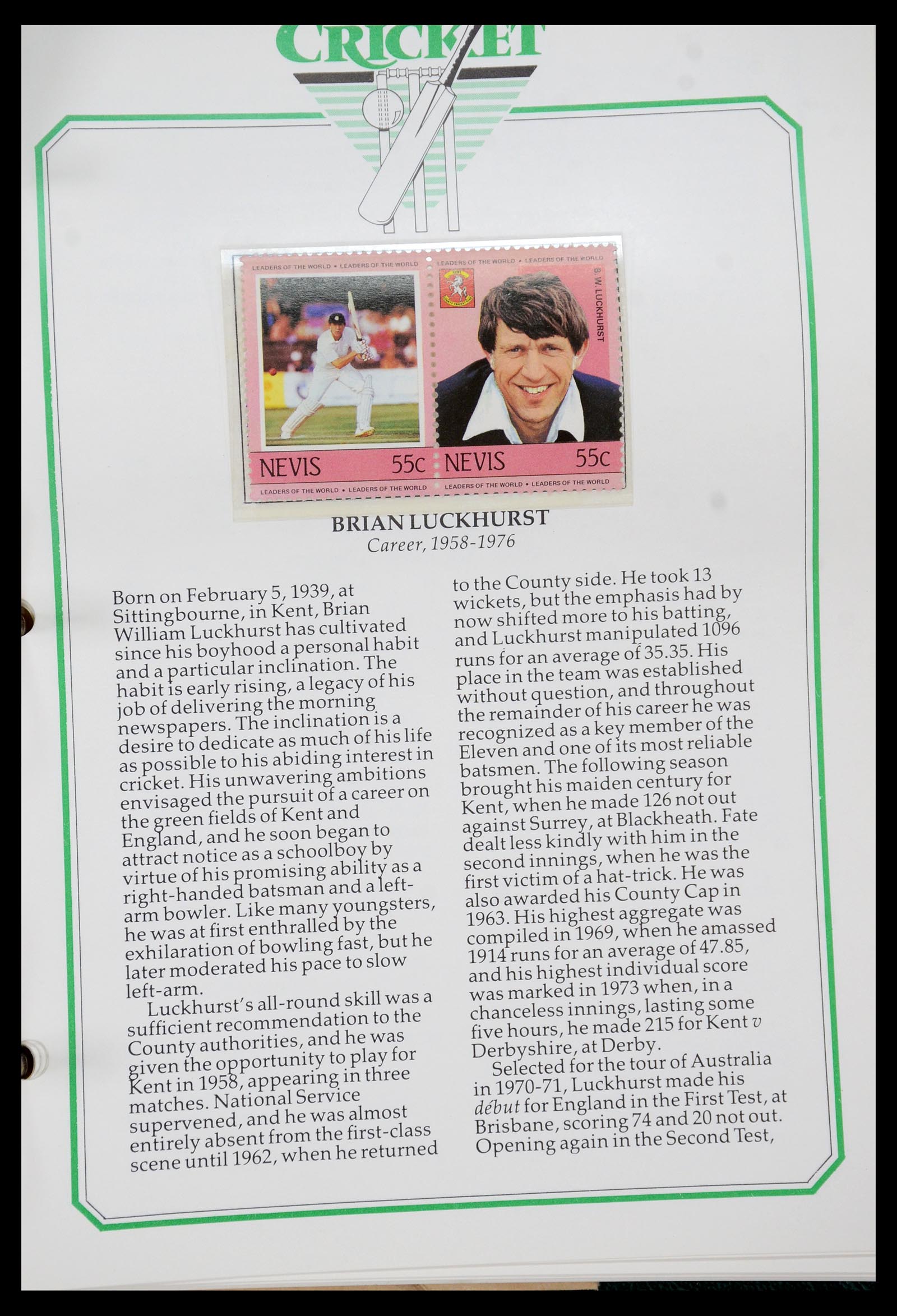 CRICKET

LEADERS OF THE WORLD • LEADERS OF THE WORLD

NEVIS 55c

LEADERS OF THE WORLD • LEADERS OF THE WORLD

LEADERS OF THE WORLD • LEADERS OF THE WORLD

B. W. LUCKHURST

NEVIS 55c

LEADERS OF THE WORLD • LEADERS OF THE WORLD

BRIAN LUCKHURST
Career, 1958-1976

Born on February 5, 1939, at Sittingbourne, in Kent, Brian William Luckhurst has cultivated since his boyhood a personal habit and a particular inclination. The habit is early rising, a legacy of his job of delivering the morning newspapers. The inclination is a desire to dedicate as much of his life as possible to his abiding interest in cricket. His unwavering ambitions envisaged the pursuit of a career on the green fields of Kent and England, and he soon began to attract notice as a schoolboy by virtue of his promising ability as a right-handed batsman and a left-arm bowler. Like many youngsters, he was at first enthralled by the exhilaration of bowling fast, but he later moderated his pace to slow left-arm.

Luckhurst's all-round skill was a sufficient recommendation to the County authorities, and he was given the opportunity to play for Kent in 1958, appearing in three matches. National Service supervened, and he was almost entirely absent from the first-class scene until 1962, when he returned to the County side. He took 13 wickets, but the emphasis had by now shifted more to his batting, and Luckhurst manipulated 1096 runs for an average of 35.35. His place in the team was established without question, and throughout the remainder of his career he was recognized as a key member of the Eleven and one of its most reliable batsmen. The following season brought his maiden century for Kent, when he made 126 not out against Surrey, at Blackheath. Fate dealt less kindly with him in the second innings, when he was the first victim of a hat-trick. He was also awarded his County Cap in 1963. His highest aggregate was compiled in 1969, when he amassed 1914 runs for an average of 47.85, and his highest individual score was marked in 1973 when, in a chanceless innings, lasting some five hours, he made 215 for Kent v Derbyshire, at Derby.

Selected for the tour of Australia in 1970-71, Luckhurst made his début for England in the First Test, at Brisbane, scoring 74 and 20 not out. Opening again in the Second Test,